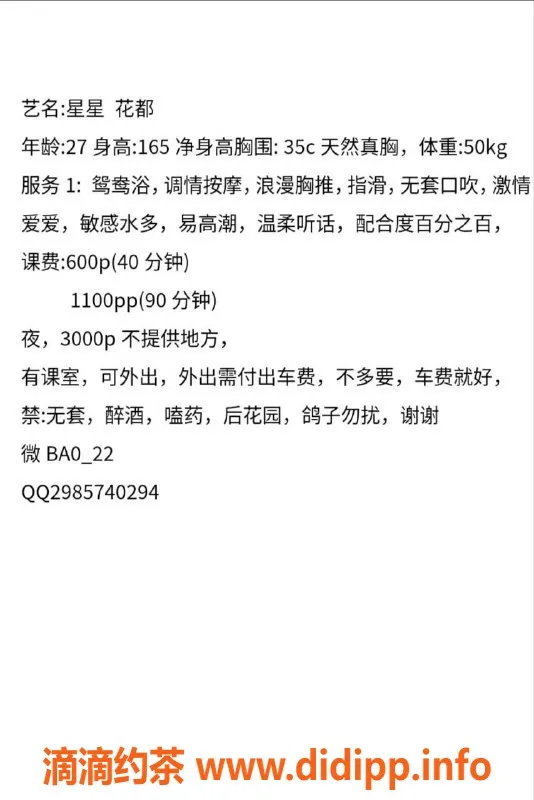 艺名:星星 花都

年龄:27 身高:165 净身高胸围: 35c 天然真胸，体重:50kg

服务 1: 鸳鸯浴，调情按摩，浪漫胸推，指滑，无套口吹，激情爱爱，敏感水多，易高潮，温柔听话，配合度百分之百，

课费:600p(40 分钟)

1100pp(90 分钟)

夜，3000p 不提供地方，

有课室，可外出，外出需付出车费，不多要，车费就好，

禁:无套，醉酒，嗑药，后花园，鸽子勿扰，谢谢

微 BA0_22

QQ2985740294

滴滴约茶 www.didipp.info